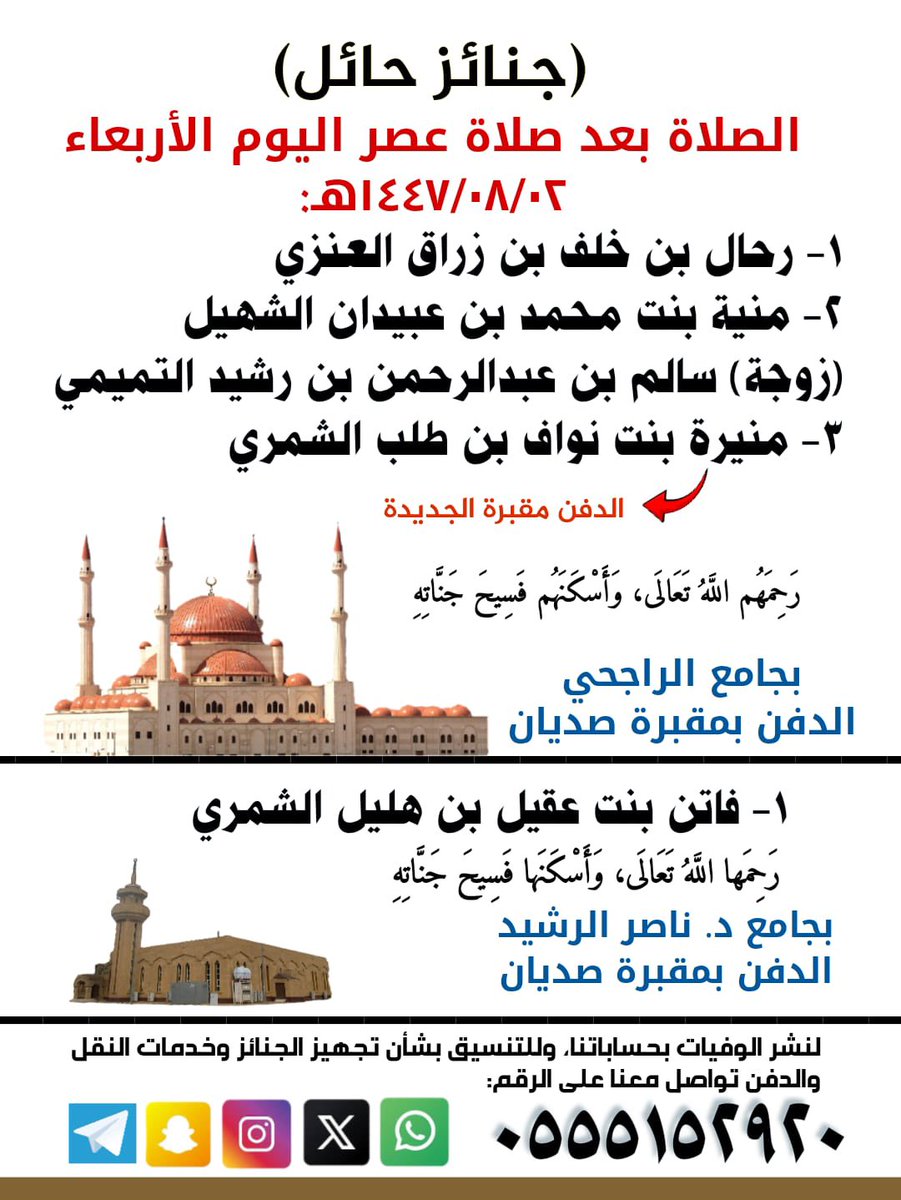 (جنائز حائل)
الصلاة بعد صلاة عصر اليوم الأربعاء ١٤٤٧/٠٨/٠٢هـ:
١- رحال بن خلف بن زراق العنزي
٢- منية بنت محمد بن عبيدان الشهيل (زوجة) سالم بن عبدالرحمن بن رشيد التميمي
٣- منيرة بنت نواف بن طلب الشمري
الدفن مقبرة الجديدة

رَحِمَهُم اللَّهُ تَعَالَى، وَأَسْكَنَهُم فَسِيحَ جَنَّاتِهِ

بجامع الراجحي
الدفن بمقبرة صديان

١- فاتن بنت عقيل بن هليل الشمري
رَحِمَها اللَّهُ تَعَالَى، وَأَسْكَنَها فَسِيحَ جَنَّاتِهِ
بجامع د. ناصر الرشيد
الدفن بمقبرة صديان

لنشر الوفيات بحساباتنا، وللتنسيق بشأن تجهيز الجنائز وخدمات النقل والدفن تواصل معنا على الرقم:
٠٥٥٥١٥٢٩٢٠